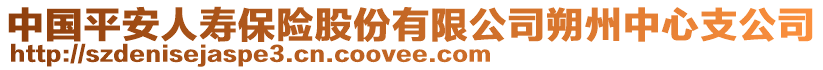 中国平安人寿保险股份有限公司朔州中心支公司
http://szdenisejaspe3.cn.coovee.com